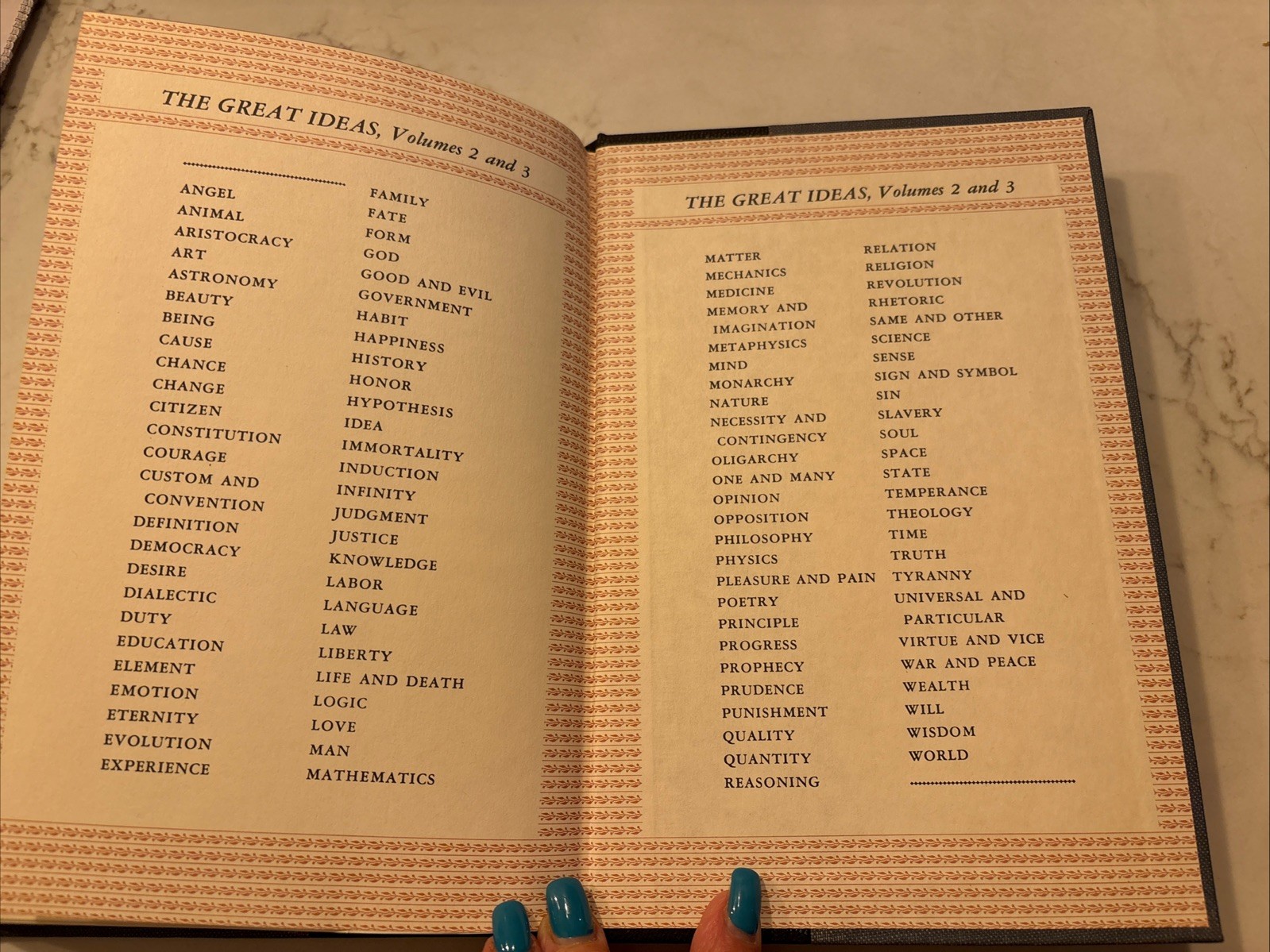 THE GREAT IDEAS, Volumes 2 and 3

ANGEL
ANIMAL
ARISTOCRACY
ART
ASTRONOMY
BEAUTY
BEING
CAUSE
CHANCE
CHANGE
CITIZEN
CONSTITUTION
COURAGE
CUSTOM AND CONVENTION
DEFINITION
DEMOCRACY
DESIRE
DIALECTIC
DUTY
EDUCATION
ELEMENT
EMOTION
ETERNITY
EVOLUTION
EXPERIENCE

FAMILY
FATE
FORM
GOD
GOOD AND EVIL
GOVERNMENT
HABIT
HAPPINESS
HISTORY
HONOR
HYPOTHESIS
IDEA
IMMORTALITY
INDUCTION
INFINITY
JUDGMENT
JUSTICE
KNOWLEDGE
LABOR
LANGUAGE
LAW
LIBERTY
LIFE AND DEATH
LOGIC
LOVE
MAN
MATHEMATICS

THE GREAT IDEAS, Volumes 2 and 3

MATTER
MECHANICS
MEDICINE
MEMORY AND IMAGINATION
METAPHYSICS
MIND
MONARCHY
NATURE
NECESSITY AND CONTINGENCY
OLIGARCHY
ONE AND MANY
OPINION
OPPOSITION
PHILOSOPHY
PHYSICS
PLEASURE AND PAIN
POETRY
PRINCIPLE
PROGRESS
PROPHECY
PRUDENCE
PUNISHMENT
QUALITY
QUANTITY
REASONING

RELATION
RELIGION
REVOLUTION
RHETORIC
SAME AND OTHER
SCIENCE
SENSE
SIGN AND SYMBOL
SIN
SLAVERY
SOUL
SPACE
STATE
TEMPERANCE
THEOLOGY
TIME
TRUTH
TYRANNY
UNIVERSAL AND PARTICULAR
VIRTUE AND VICE
WAR AND PEACE
WEALTH
WILL
WISDOM
WORLD